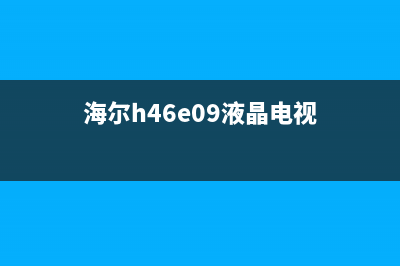 海尔h46e09液晶电视